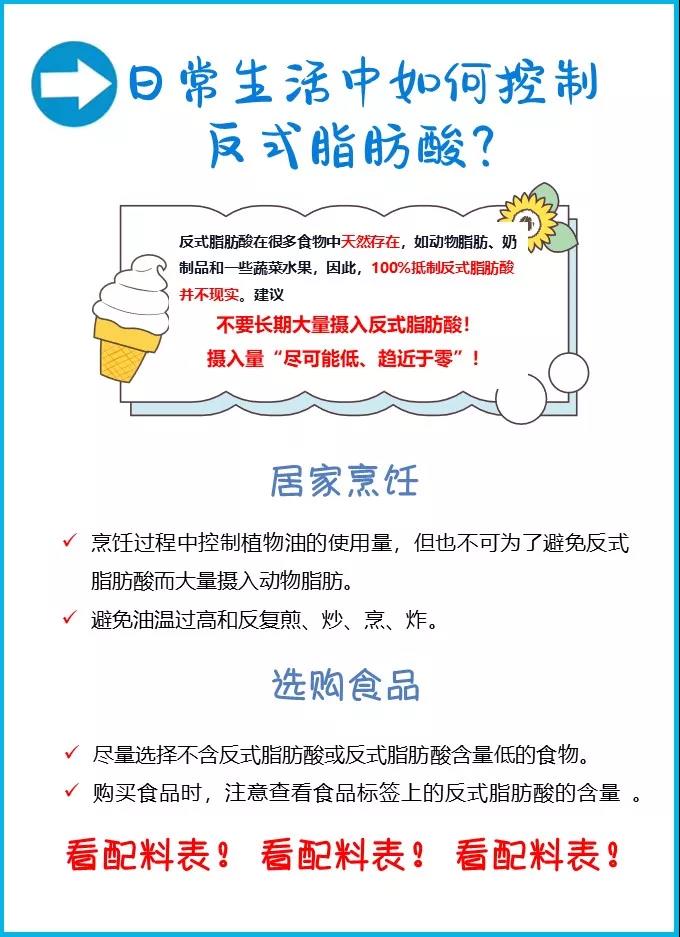 日常生活中如何控制反式脂肪酸？

反式脂肪酸在很多食物中天然存在，如动物脂肪、奶制品和一些蔬菜水果，因此，100%抵制反式脂肪酸并不现实。建议

不要长期大量摄入反式脂肪酸！

摄入量“尽可能低、趋近于零”！

居家烹饪

✓ 烹饪过程中控制植物油的使用量，但也不可为了避免反式脂肪酸而大量摄入动物脂肪。

✓ 避免油温过高和反复煎、炒、烹、炸。

选购食品

✓ 尽量选择不含反式脂肪酸或反式脂肪酸含量低的食物。

✓ 购买食品时，注意查看食品标签上的反式脂肪酸的含量 。

看配料表！ 看配料表！ 看配料表！